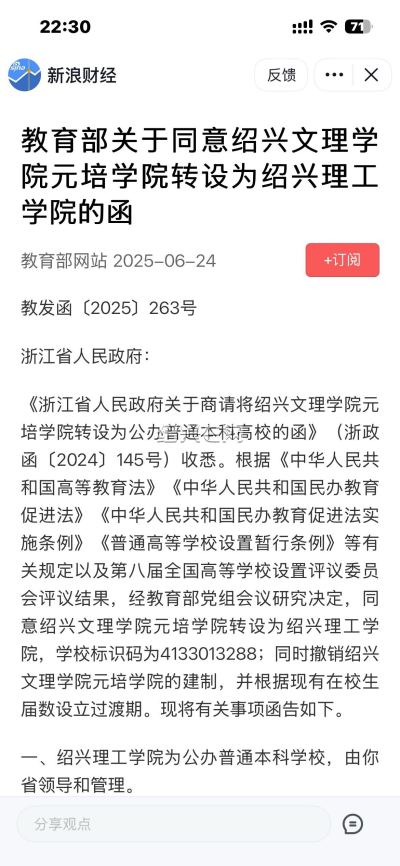 22:30

71

新浪财经

反馈

教育部关于同意绍兴文理学院元培学院转设为绍兴理工学院的函

教育部网站 2025-06-24

+订阅

教发函〔2025〕263号

浙江省人民政府：

《浙江省人民政府关于商请将绍兴文理学院元培学院转设为公办普通本科高校的函》（浙政函〔2024〕145号）收悉。根据《中华人民共和国高等教育法》《中华人民共和国民办教育促进法》《中华人民共和国民办教育促进法实施条例》《普通高等学校设置暂行条例》等有关规定以及第八届全国高等学校设置评议委员会评议结果，经教育部党组会议研究决定，同意绍兴文理学院元培学院转设为绍兴理工学院，学校标识码为4133013288；同时撤销绍兴文理学院元培学院的建制，并根据现有在校生届数设立过渡期。现将有关事项函告如下。

一、绍兴理工学院为公办普通本科学校，由你省领导和管理。

分享观点